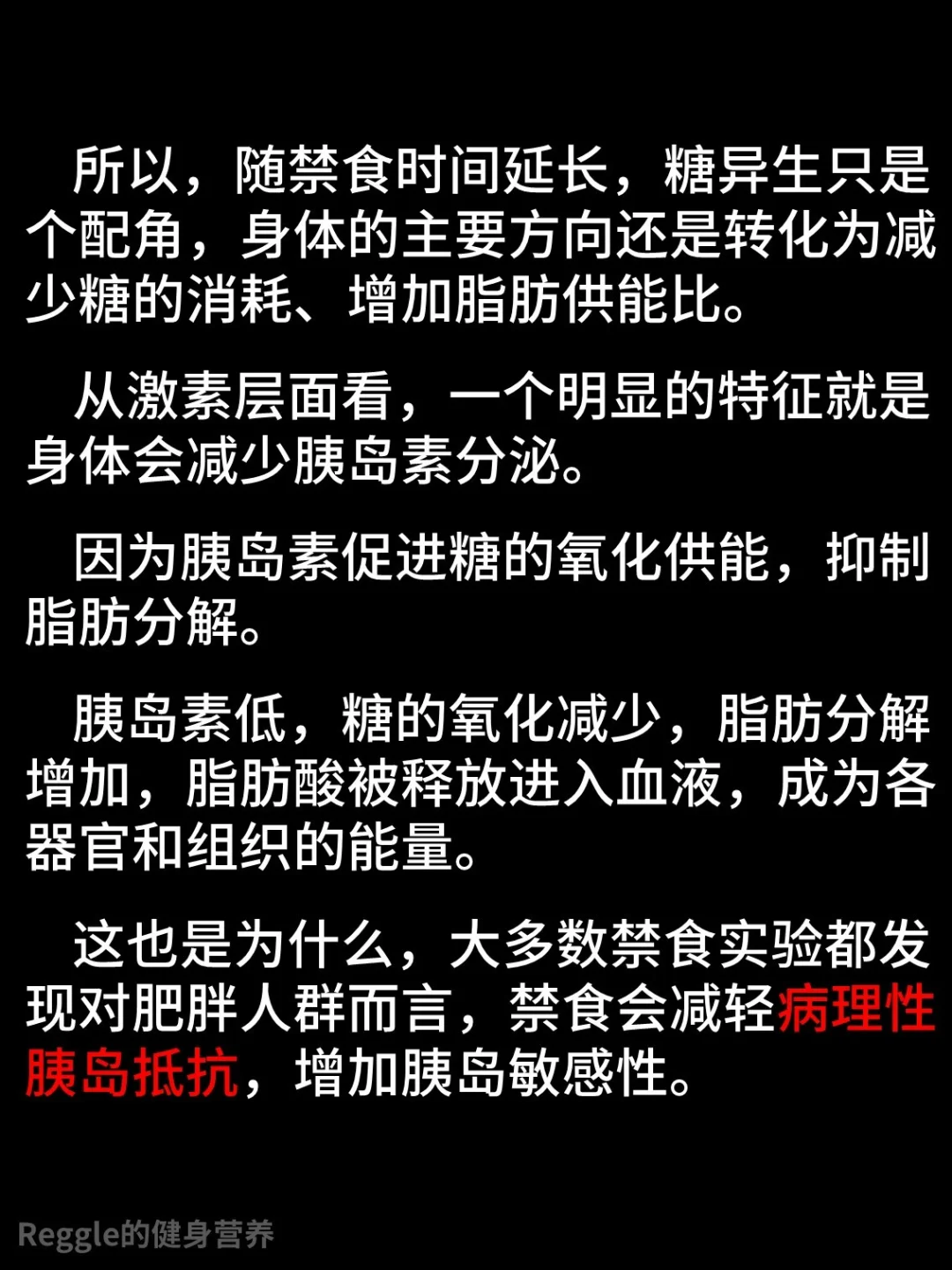 所以，随禁食时间延长，糖异生只是个配角，身体的主要方向还是转化为减少糖的消耗、增加脂肪供能比。

从激素层面看，一个明显的特征就是身体会减少胰岛素分泌。

因为胰岛素促进糖的氧化供能，抑制脂肪分解。

胰岛素低，糖的氧化减少，脂肪分解增加，脂肪酸被释放进入血液，成为各器官和组织的能量。

这也是为什么，大多数禁食实验都发现对肥胖人群而言，禁食会减轻病理性胰岛抵抗，增加胰岛敏感性。

Reggle的健身营养